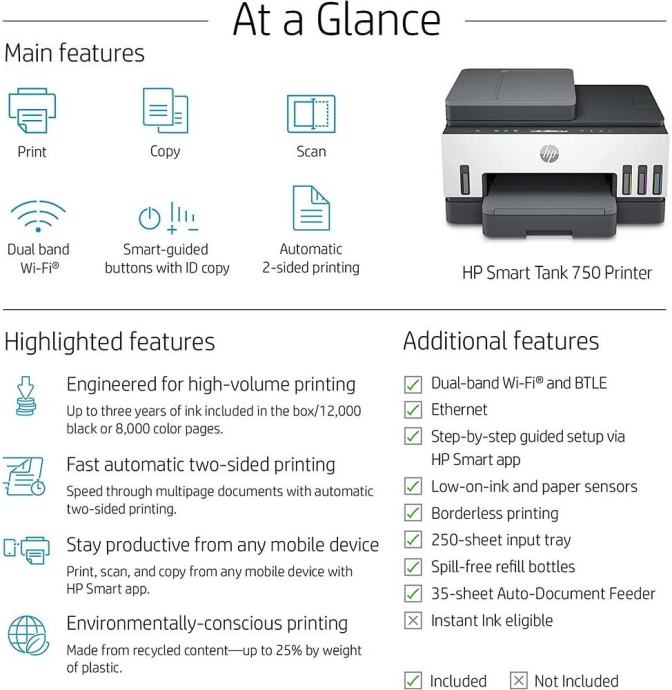 At a Glance

Main features

Print

Copy

Scan

Dual band Wi-Fi®

Smart-guided buttons with ID copy

Automatic 2-sided printing

HP Smart Tank 750 Printer

Highlighted features

Engineered for high-volume printing

Up to three years of ink included in the box/12,000 black or 8,000 color pages.

Fast automatic two-sided printing

Speed through multipage documents with automatic two-sided printing.

Stay productive from any mobile device

Print, scan, and copy from any mobile device with HP Smart app.

Environmentally-conscious printing

Made from recycled content—up to 25% by weight of plastic.

Additional features

☑ Dual-band Wi-Fi® and BTLE
☑ Ethernet
☑ Step-by-step guided setup via HP Smart app
☑ Low-on-ink and paper sensors
☑ Borderless printing
☑ 250-sheet input tray
☑ Spill-free refill bottles
☑ 35-sheet Auto-Document Feeder
☒ Instant Ink eligible

☑ Included ☒ Not Included